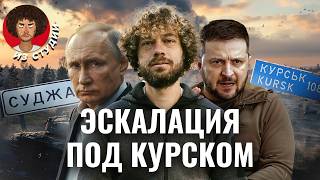 ИЗ СТУДИИ

СУДЖА

КУРСЬК
KURSK 108

ЭСКАЛАЦИЯ ПОД КУРСКОМ